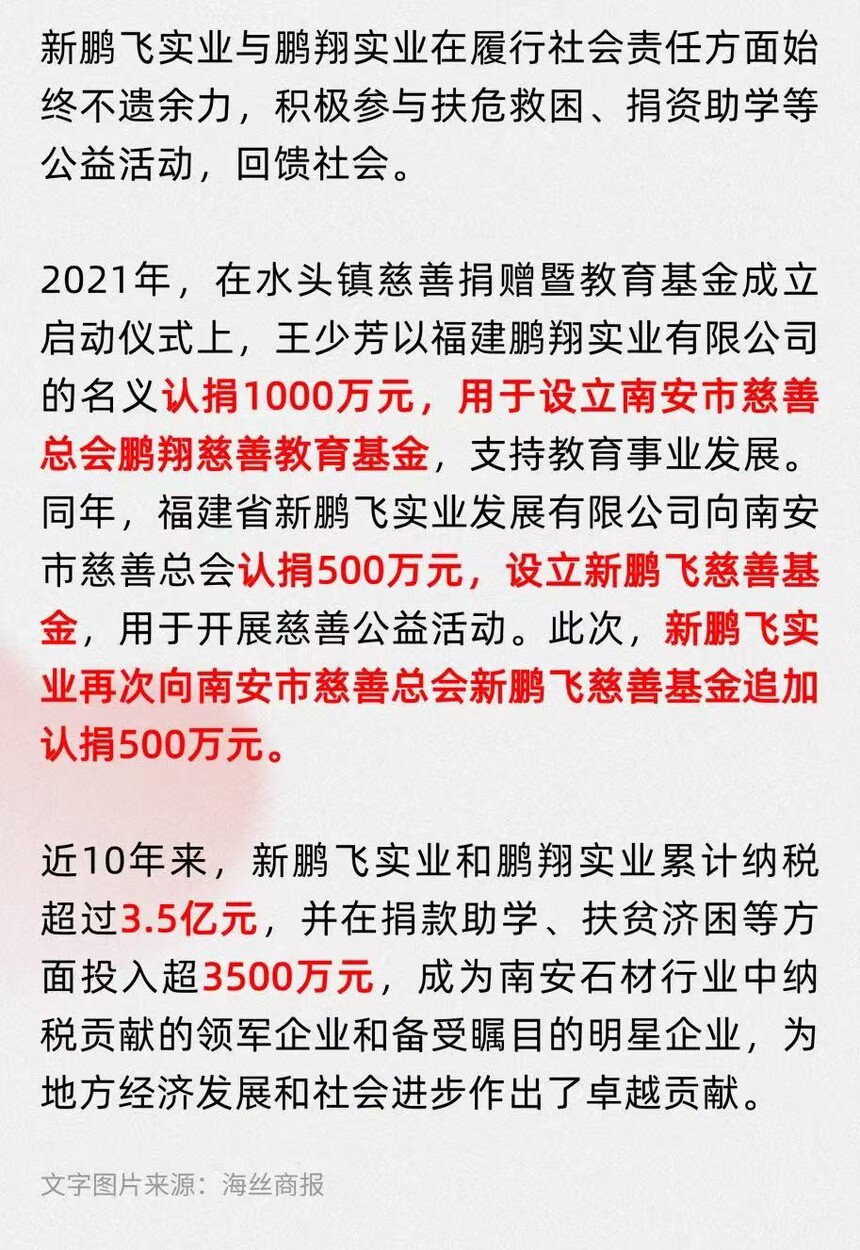 新鹏飞实业与鹏翔实业在履行社会责任方面始终不遗余力，积极参与扶危救困、捐资助学等公益活动，回馈社会。

2021年，在水头镇慈善捐赠暨教育基金成立启动仪式上，王少芳以福建鹏翔实业有限公司的名义认捐1000万元，用于设立南安市慈善总会鹏翔慈善教育基金，支持教育事业发展。同年，福建省新鹏飞实业发展有限公司向南安市慈善总会认捐500万元，设立新鹏飞慈善基金，用于开展慈善公益活动。此次，新鹏飞实业再次向南安市慈善总会新鹏飞慈善基金追加认捐500万元。

近10年来，新鹏飞实业和鹏翔实业累计纳税超过3.5亿元，并在捐款助学、扶贫济困等方面投入超3500万元，成为南安石材行业中纳税贡献的领军企业和备受瞩目的明星企业，为地方经济发展和社会进步作出了卓越贡献。

文字图片来源：海丝商报